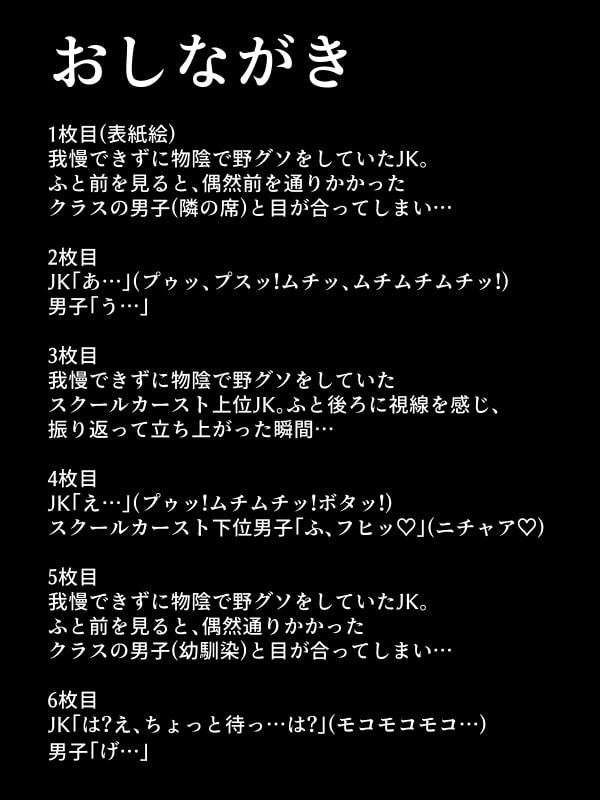 おしながき

1枚目(表紙絵)
我慢できずに物陰で野グソをしていたJK。
ふと前を見ると、偶然前を通りかかった
クラスの男子(隣の席)と目が合ってしまい…

2枚目
JK「あ…」(プゥッ、プスッ!ムチッ、ムチムチムチッ!)
男子「う…」

3枚目
我慢できずに物陰で野グソをしていた
スクールカースト上位JK。ふと後ろに視線を感じ、
振り返って立ち上がった瞬間…

4枚目
JK「え…」(プゥッ!ムチムチッ!ボタッ!)
スクールカースト下位男子「ふ、フヒッ♡」(ニチャア♡)

5枚目
我慢できずに物陰で野グソをしていたJK。
ふと前を見ると、偶然通りかかった
クラスの男子(幼馴染)と目が合ってしまい…

6枚目
JK「は?え、ちょっと待っ…は?」(モコモコモコ…)
男子「げ…」